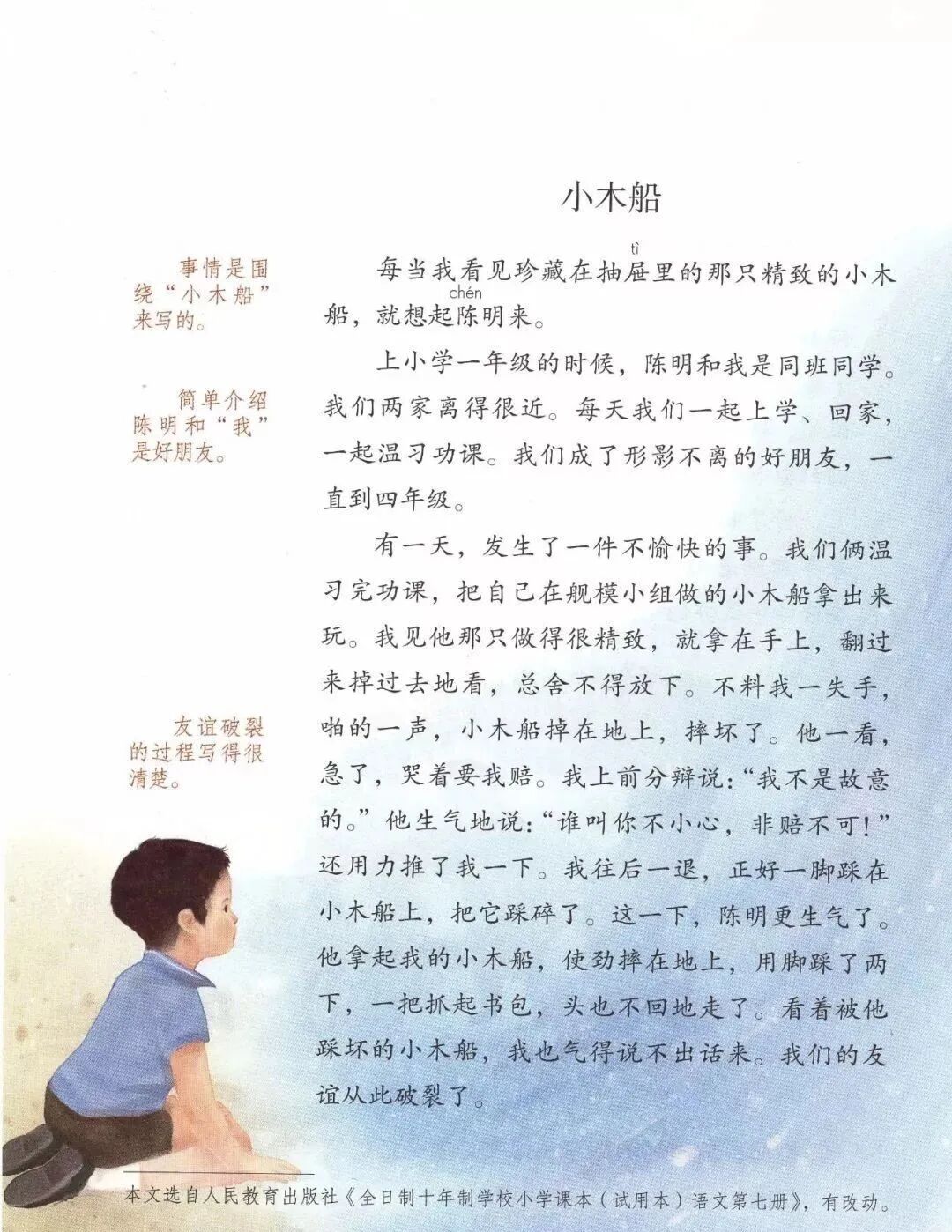 小木船

事情是围绕“小木船”来写的。

简单介绍陈明和“我”是好朋友。

友谊破裂的过程写得很清楚。

每当我看见珍藏在抽屉(tì)里的那只精致的小木船，就想起陈(chén)明来。

上小学一年级的时候，陈明和我是同班同学。我们两家离得很近。每天我们一起上学、回家，一起温习功课。我们成了形影不离的好朋友，一直到四年级。

有一天，发生了一件不愉快的事。我们俩温习完功课，把自己在舰模小组做的小木船拿出来玩。我见他那只做得很精致，就拿在手上，翻过来掉过去地看，总舍不得放下。不料我一失手，啪的一声，小木船掉在地上，摔坏了。他一看，急了，哭着要我赔。我上前分辩说：“我不是故意的。”他生气地说：“谁叫你不小心，非赔不可！”还用力推了我一下。我往后一退，正好一脚踩在小木船上，把它踩碎了。这一下，陈明更生气了。他拿起我的小木船，使劲摔在地上，用脚踩了两下，一把抓起书包，头也不回地走了。看着被他踩坏的小木船，我也气得说不出话来。我们的友谊从此破裂了。

本文选自人民教育出版社《全日制十年制学校小学课本（试用本）语文第七册》，有改动。